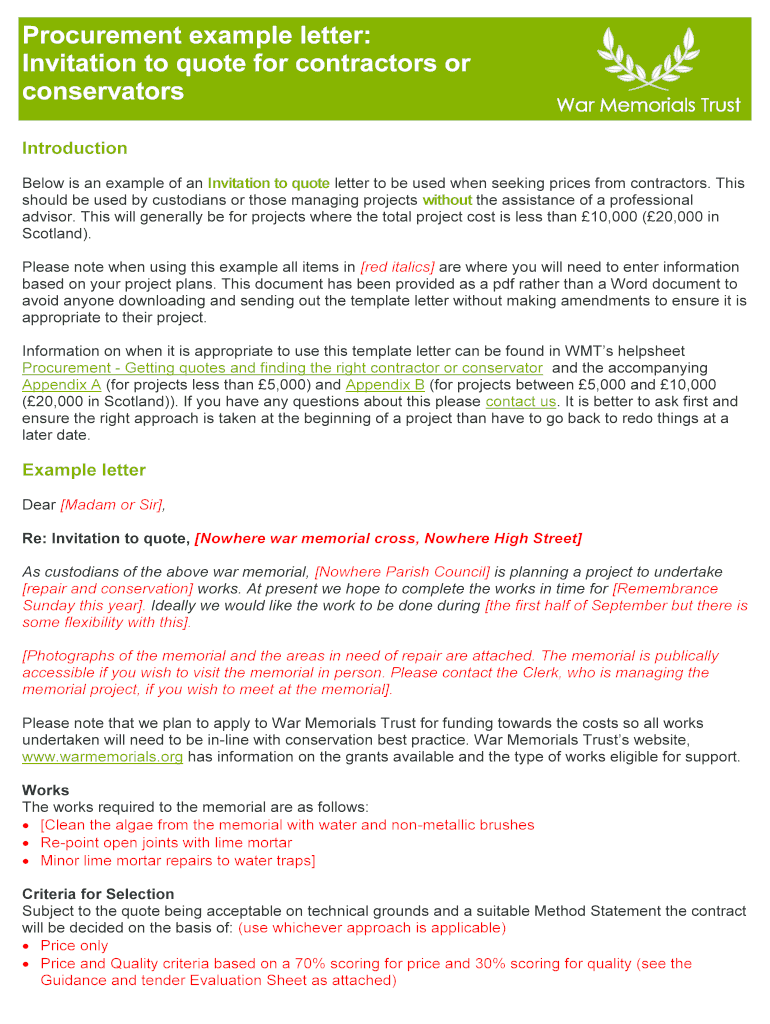 Procurement example letter: Invitation to quote for contractors or conservators

War Memorials Trust

Introduction

Below is an example of an Invitation to quote letter to be used when seeking prices from contractors. This should be used by custodians or those managing projects without the assistance of a professional advisor. This will generally be for projects where the total project cost is less than £10,000 (£20,000 in Scotland).

Please note when using this example all items in [red italics] are where you will need to enter information based on your project plans. This document has been provided as a pdf rather than a Word document to avoid anyone downloading and sending out the template letter without making amendments to ensure it is appropriate to their project.

Information on when it is appropriate to use this template letter can be found in WMT's helpsheet Procurement - Getting quotes and finding the right contractor or conservator and the accompanying Appendix A (for projects less than £5,000) and Appendix B (for projects between £5,000 and £10,000 (£20,000 in Scotland)). If you have any questions about this please contact us. It is better to ask first and ensure the right approach is taken at the beginning of a project than have to go back to redo things at a later date.

Example letter

Dear [Madam or Sir],

Re: Invitation to quote, [Nowhere war memorial cross, Nowhere High Street]

As custodians of the above war memorial, [Nowhere Parish Council] is planning a project to undertake [repair and conservation] works. At present we hope to complete the works in time for [Remembrance Sunday this year]. Ideally we would like the work to be done during [the first half of September but there is some flexibility with this].

[Photographs of the memorial and the areas in need of repair are attached. The memorial is publically accessible if you wish to visit the memorial in person. Please contact the Clerk, who is managing the memorial project, if you wish to meet at the memorial].

Please note that we plan to apply to War Memorials Trust for funding towards the costs so all works undertaken will need to be in-line with conservation best practice. War Memorials Trust's website, www.warmemorials.org has information on the grants available and the type of works eligible for support.

Works
The works required to the memorial are as follows:
• [Clean the algae from the memorial with water and non-metallic brushes
• Re-point open joints with lime mortar
• Minor lime mortar repairs to water traps]

Criteria for Selection
Subject to the quote being acceptable on technical grounds and a suitable Method Statement the contract will be decided on the basis of: (use whichever approach is applicable)
• Price only
• Price and Quality criteria based on a 70% scoring for price and 30% scoring for quality (see the Guidance and tender Evaluation Sheet as attached)